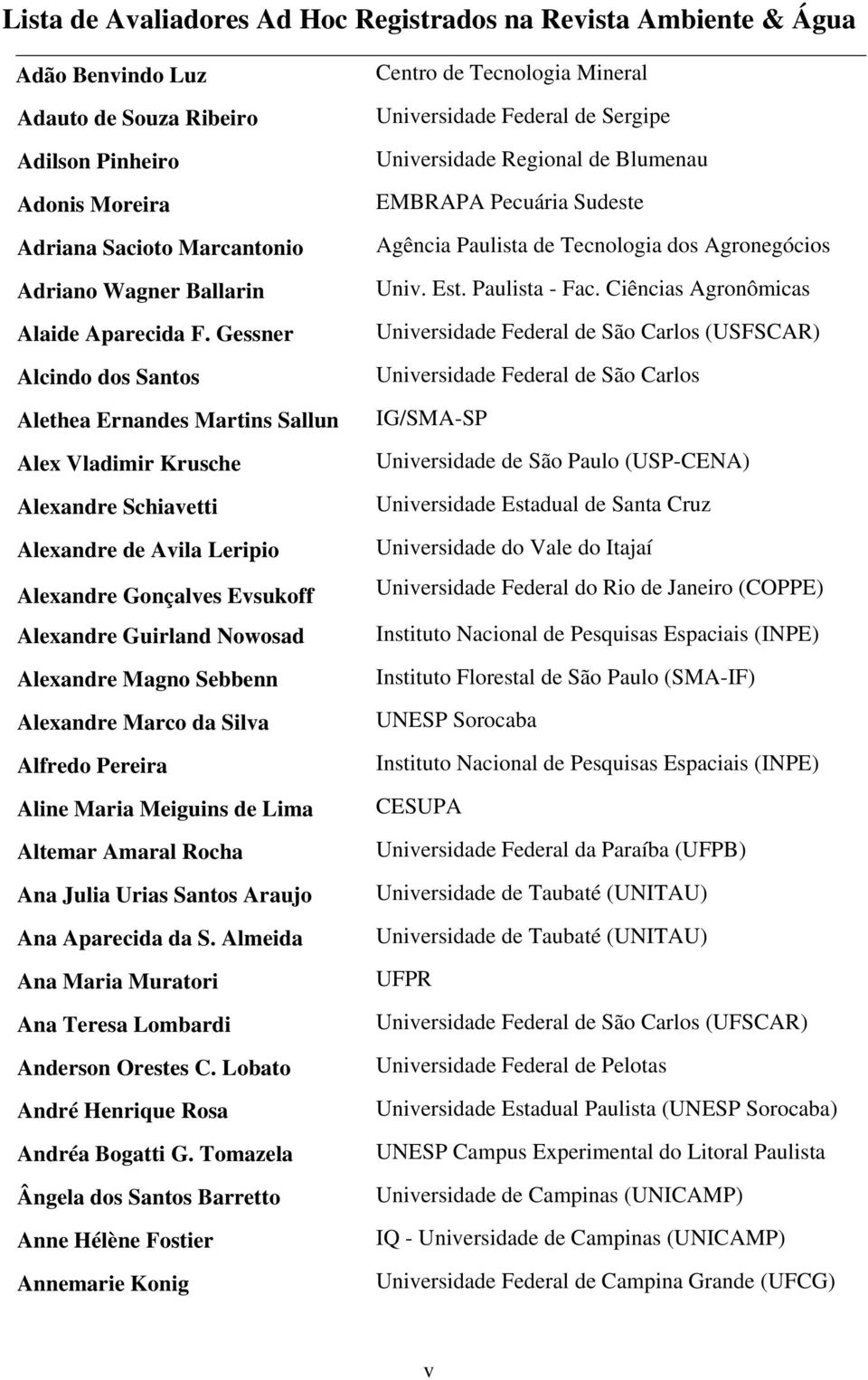 Lista de Avaliadores Ad Hoc Registrados na Revista Ambiente & Água

| | |
|---|---|
| Adão Benvindo Luz | Centro de Tecnologia Mineral |
| Adauto de Souza Ribeiro | Universidade Federal de Sergipe |
| Adilson Pinheiro | Universidade Regional de Blumenau |
| Adonis Moreira | EMBRAPA Pecuária Sudeste |
| Adriana Sacioto Marcantonio | Agência Paulista de Tecnologia dos Agronegócios |
| Adriano Wagner Ballarin | Univ. Est. Paulista - Fac. Ciências Agronômicas |
| Alaide Aparecida F. Gessner | Universidade Federal de São Carlos (USFSCAR) |
| Alcindo dos Santos | Universidade Federal de São Carlos |
| Alethea Ernandes Martins Sallun | IG/SMA-SP |
| Alex Vladimir Krusche | Universidade de São Paulo (USP-CENA) |
| Alexandre Schiavetti | Universidade Estadual de Santa Cruz |
| Alexandre de Avila Leripio | Universidade do Vale do Itajaí |
| Alexandre Gonçalves Evsukoff | Universidade Federal do Rio de Janeiro (COPPE) |
| Alexandre Guirland Nowosad | Instituto Nacional de Pesquisas Espaciais (INPE) |
| Alexandre Magno Sebbenn | Instituto Florestal de São Paulo (SMA-IF) |
| Alexandre Marco da Silva | UNESP Sorocaba |
| Alfredo Pereira | Instituto Nacional de Pesquisas Espaciais (INPE) |
| Aline Maria Meiguins de Lima | CESUPA |
| Altemar Amaral Rocha | Universidade Federal da Paraíba (UFPB) |
| Ana Julia Urias Santos Araujo | Universidade de Taubaté (UNITAU) |
| Ana Aparecida da S. Almeida | Universidade de Taubaté (UNITAU) |
| Ana Maria Muratori | UFPR |
| Ana Teresa Lombardi | Universidade Federal de São Carlos (UFSCAR) |
| Anderson Orestes C. Lobato | Universidade Federal de Pelotas |
| André Henrique Rosa | Universidade Estadual Paulista (UNESP Sorocaba) |
| Andréa Bogatti G. Tomazela | UNESP Campus Experimental do Litoral Paulista |
| Ângela dos Santos Barretto | Universidade de Campinas (UNICAMP) |
| Anne Hélène Fostier | IQ - Universidade de Campinas (UNICAMP) |
| Annemarie Konig | Universidade Federal de Campina Grande (UFCG) |

v